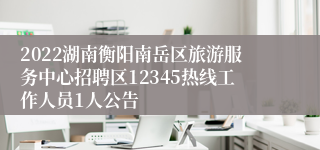 2022湖南衡阳南岳区旅游服务中心招聘区12345热线工作人员1人公告